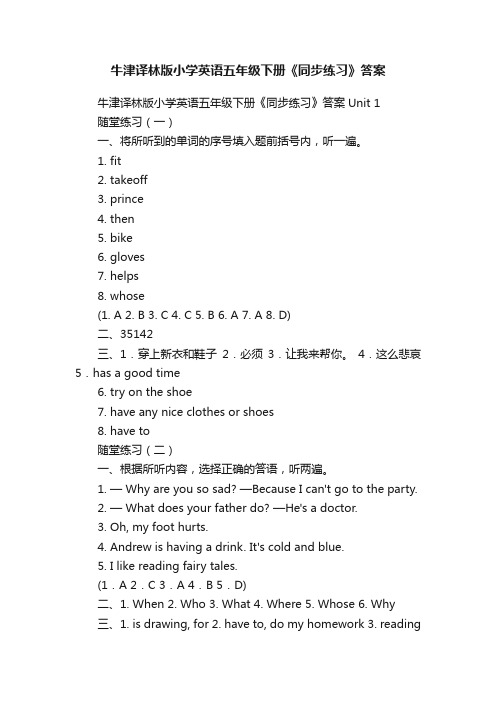 牛津译林版小学英语五年级下册《同步练习》答案

牛津译林版小学英语五年级下册《同步练习》答案 Unit 1
随堂练习（一）
一、将所听到的单词的序号填入题前括号内，听一遍。
1. fit
2. takeoff
3. prince
4. then
5. bike
6. gloves
7. helps
8. whose
(1. A 2. B 3. C 4. C 5. B 6. A 7. A 8. D)
二、35142
三、1．穿上新衣和鞋子 2．必须 3．让我来帮你。 4．这么悲哀 5．has a good time
6. try on the shoe
7. have any nice clothes or shoes
8. have to
随堂练习（二）
一、根据所听内容，选择正确的答语，听两遍。
1. — Why are you so sad? —Because I can't go to the party.
2. — What does your father do? —He's a doctor.
3. Oh, my foot hurts.
4. Andrew is having a drink. It's cold and blue.
5. I like reading fairy tales.
(1．A 2．C 3．A 4．B 5．D)
二、1. When 2. Who 3. What 4. Where 5. Whose 6. Why
三、1. is drawing, for 2. have to, do my homework 3. reading